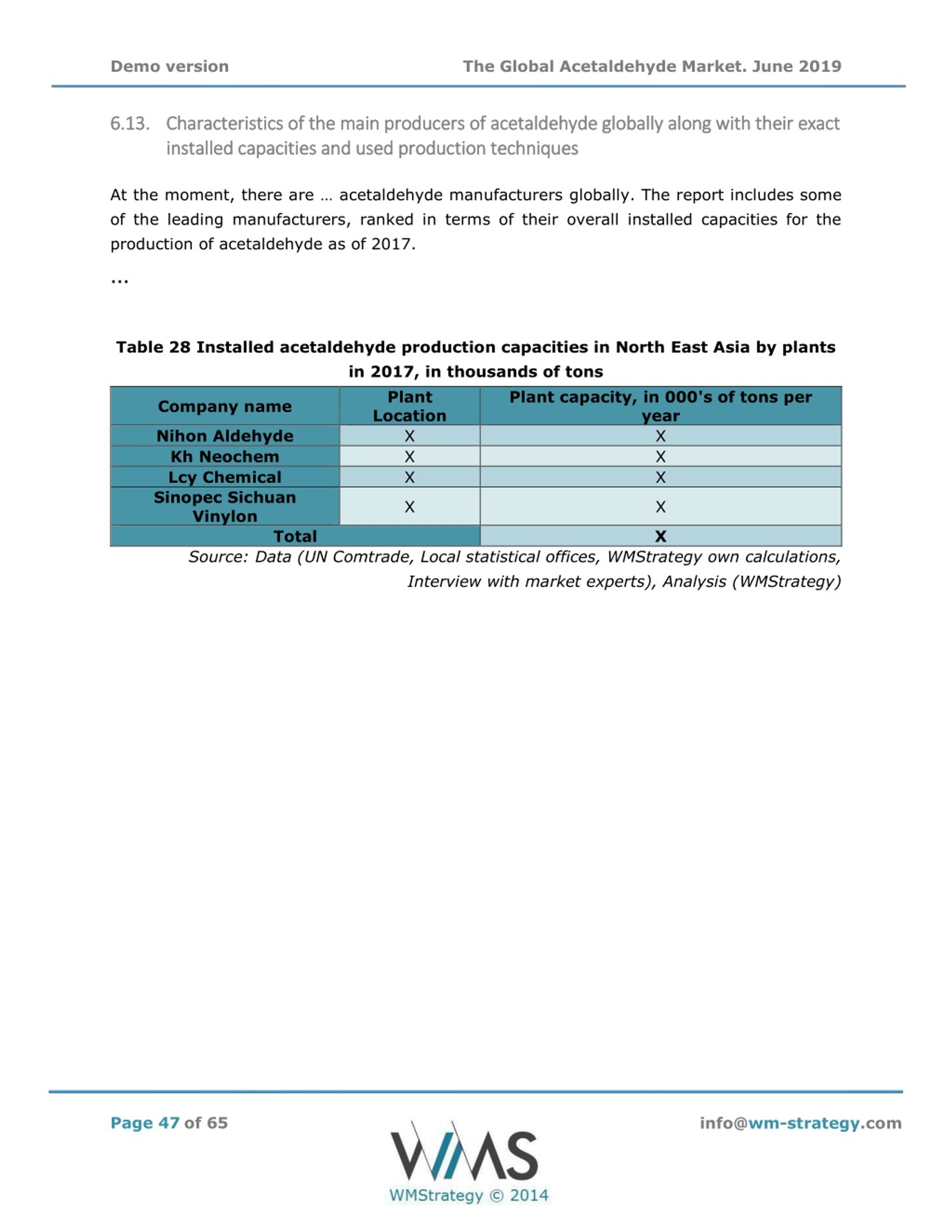 Demo version

The Global Acetaldehyde Market. June 2019

6.13. Characteristics of the main producers of acetaldehyde globally along with their exact installed capacities and used production techniques

At the moment, there are … acetaldehyde manufacturers globally. The report includes some of the leading manufacturers, ranked in terms of their overall installed capacities for the production of acetaldehyde as of 2017.

...

Table 28 Installed acetaldehyde production capacities in North East Asia by plants in 2017, in thousands of tons

| Company name | Plant Location | Plant capacity, in 000's of tons per year |
|---|---|---|
| Nihon Aldehyde | X | X |
| Kh Neochem | X | X |
| Lcy Chemical | X | X |
| Sinopec Sichuan Vinylon | X | X |
| Total | | X |

Source: Data (UN Comtrade, Local statistical offices, WMStrategy own calculations, Interview with market experts), Analysis (WMStrategy)

Page 47 of 65

WMS
WMStrategy © 2014

info@wm-strategy.com